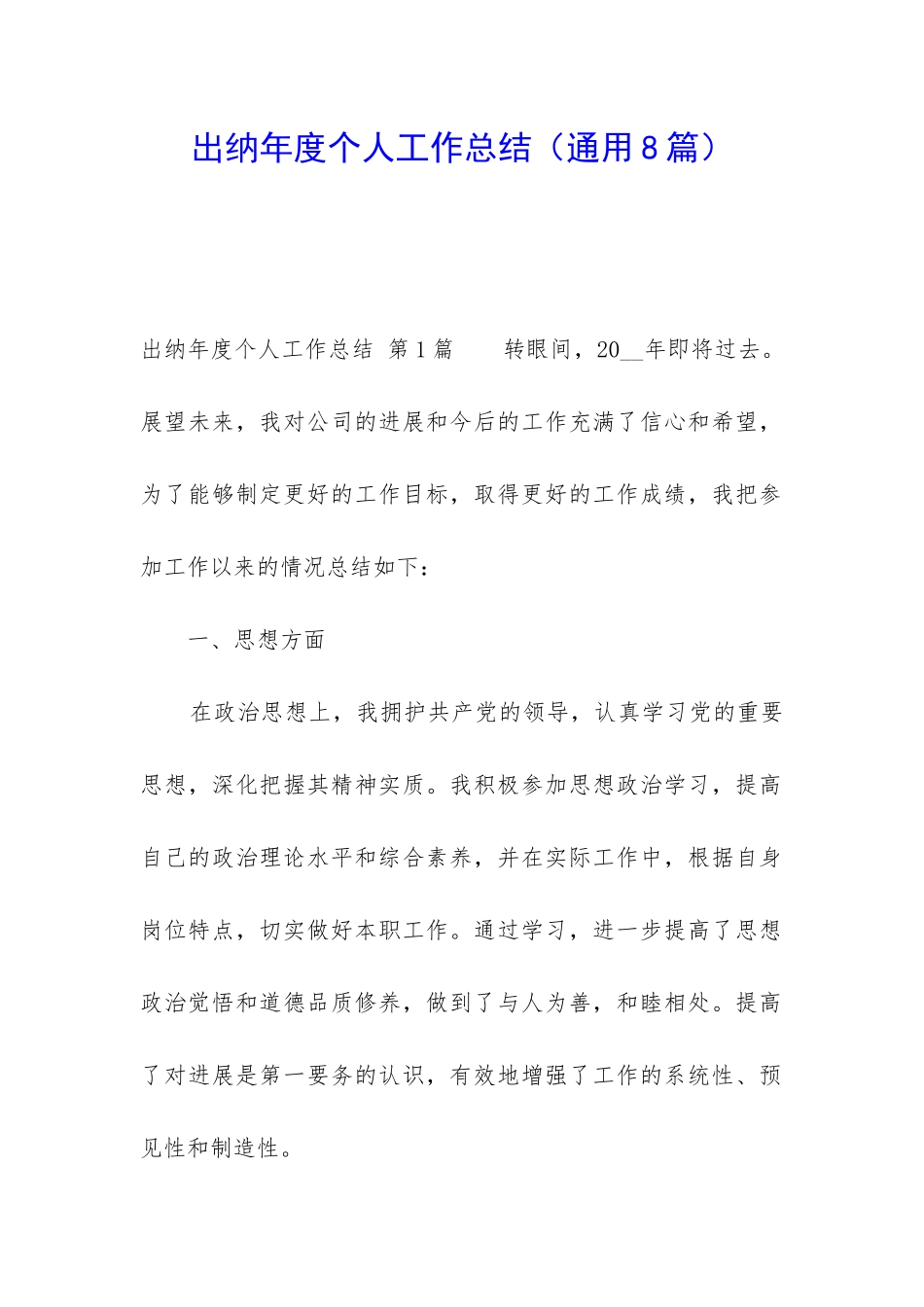 出纳年度个人工作总结（通用8篇）

出纳年度个人工作总结 第1篇 转眼间，20__年即将过去。展望未来，我对公司的进展和今后的工作充满了信心和希望，为了能够制定更好的工作目标，取得更好的工作成绩，我把参加工作以来的情况总结如下：

一、思想方面

在政治思想上，我拥护共产党的领导，认真学习党的重要思想，深化把握其精神实质。我积极参加思想政治学习，提高自己的政治理论水平和综合素养，并在实际工作中，根据自身岗位特点，切实做好本职工作。通过学习，进一步提高了思想政治觉悟和道德品质修养，做到了与人为善，和睦相处。提高了对进展是第一要务的认识，有效地增强了工作的系统性、预见性和制造性。